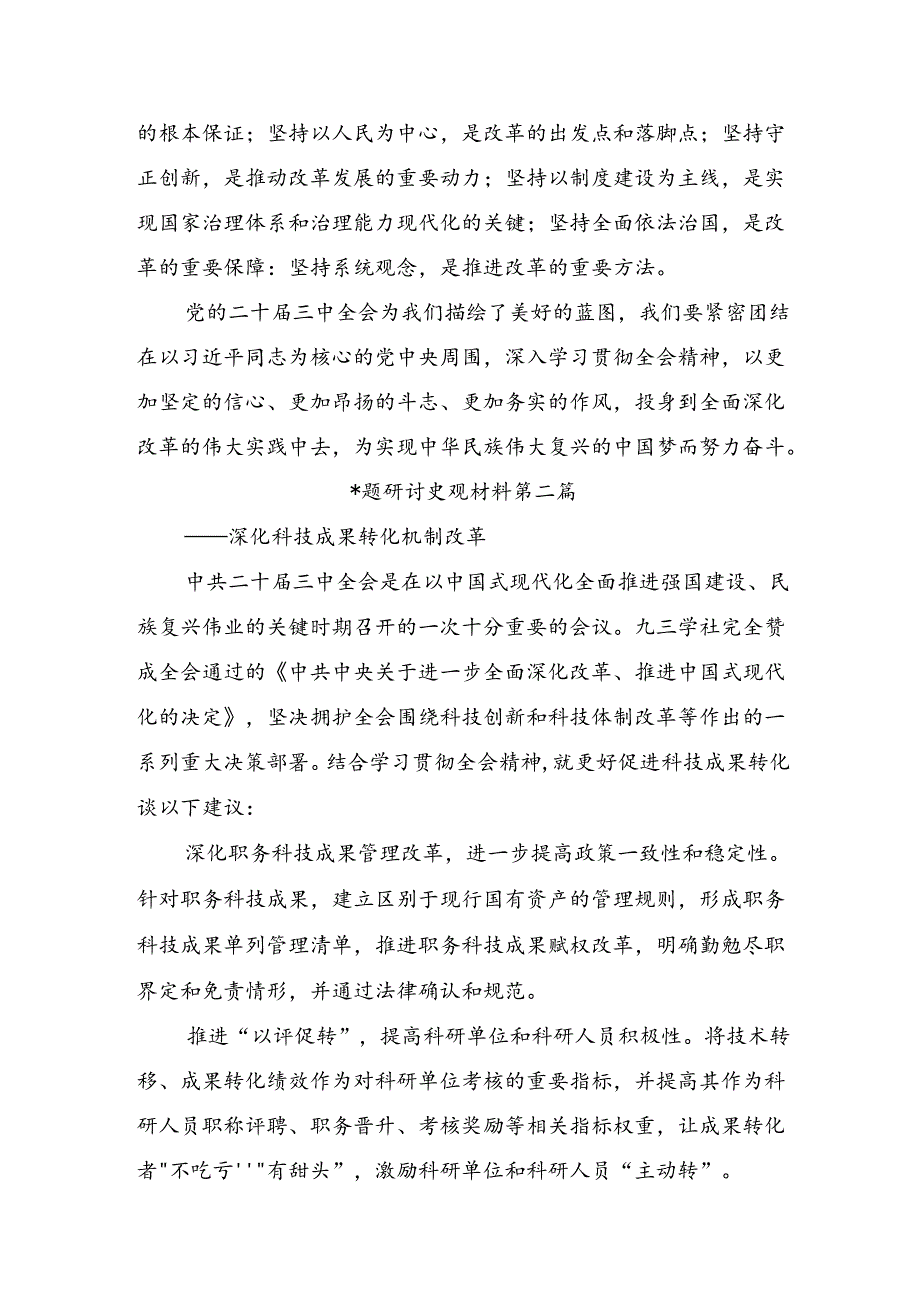 的根本保证；坚持以人民为中心，是改革的出发点和落脚点；坚持守正创新，是推动改革发展的重要动力；坚持以制度建设为主线，是实现国家治理体系和治理能力现代化的关键；坚持全面依法治国，是改革的重要保障：坚持系统观念，是推进改革的重要方法。

党的二十届三中全会为我们描绘了美好的蓝图，我们要紧密团结在以习近平同志为核心的党中央周围，深入学习贯彻全会精神，以更加坚定的信心、更加昂扬的斗志、更加务实的作风，投身到全面深化改革的伟大实践中去，为实现中华民族伟大复兴的中国梦而努力奋斗。

*题研讨史观材料第二篇

——深化科技成果转化机制改革

中共二十届三中全会是在以中国式现代化全面推进强国建设、民族复兴伟业的关键时期召开的一次十分重要的会议。九三学社完全赞成全会通过的《中共中央关于进一步全面深化改革、推进中国式现代化的决定》，坚决拥护全会围绕科技创新和科技体制改革等作出的一系列重大决策部署。结合学习贯彻全会精神,就更好促进科技成果转化谈以下建议：

深化职务科技成果管理改革，进一步提高政策一致性和稳定性。针对职务科技成果，建立区别于现行国有资产的管理规则，形成职务科技成果单列管理清单，推进职务科技成果赋权改革，明确勤勉尽职界定和免责情形，并通过法律确认和规范。

推进“以评促转”，提高科研单位和科研人员积极性。将技术转移、成果转化绩效作为对科研单位考核的重要指标，并提高其作为科研人员职称评聘、职务晋升、考核奖励等相关指标权重，让成果转化者"不吃亏''"有甜头”，激励科研单位和科研人员“主动转”。